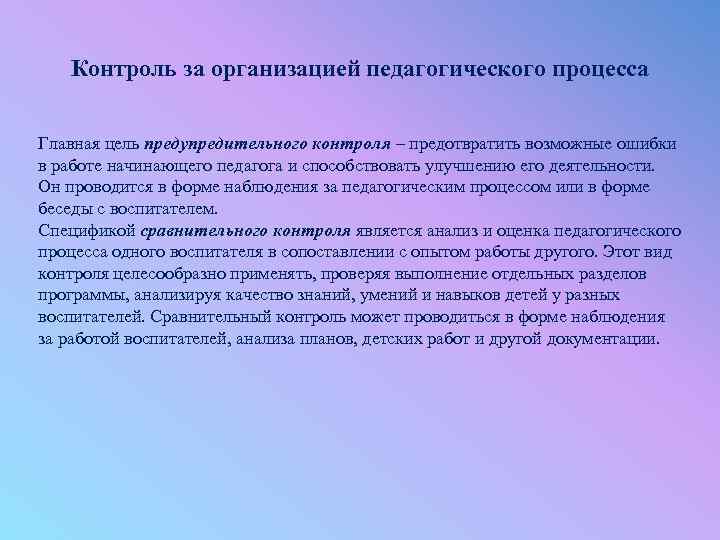 Контроль за организацией педагогического процесса

Главная цель предупредительного контроля – предотвратить возможные ошибки в работе начинающего педагога и способствовать улучшению его деятельности. Он проводится в форме наблюдения за педагогическим процессом или в форме беседы с воспитателем.
Спецификой сравнительного контроля является анализ и оценка педагогического процесса одного воспитателя в сопоставлении с опытом работы другого. Этот вид контроля целесообразно применять, проверяя выполнение отдельных разделов программы, анализируя качество знаний, умений и навыков детей у разных воспитателей. Сравнительный контроль может проводиться в форме наблюдения за работой воспитателей, анализа планов, детских работ и другой документации.